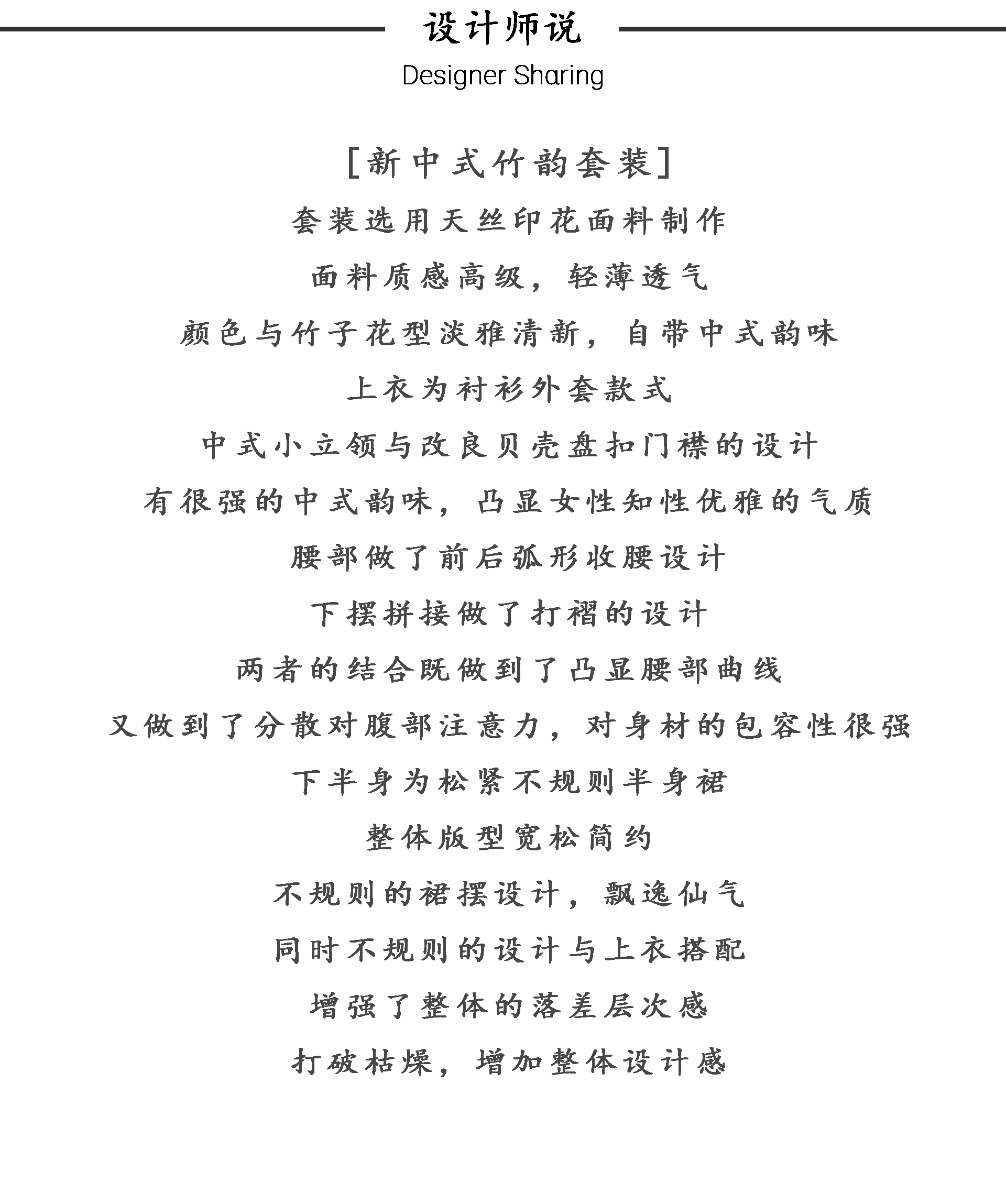 设计师说
Designer Sharing

[新中式竹韵套装]

套装选用天丝印花面料制作

面料质感高级，轻薄透气

颜色与竹子花型淡雅清新，自带中式韵味

上衣为衬衫外套款式

中式小立领与改良贝壳盘扣门襟的设计

有很强的中式韵味，凸显女性知性优雅的气质

腰部做了前后弧形收腰设计

下摆拼接做了打褶的设计

两者的结合既做到了凸显腰部曲线

又做到了分散对腹部注意力，对身材的包容性很强

下半身为松紧不规则半身裙

整体版型宽松简约

不规则的裙摆设计，飘逸仙气

同时不规则的设计与上衣搭配

增强了整体的落差层次感

打破枯燥，增加整体设计感